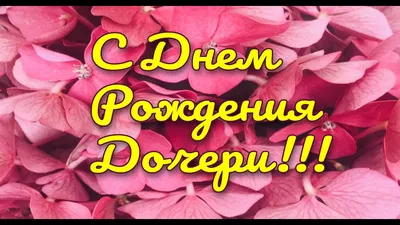 С Днем Рождения Дочери!!!